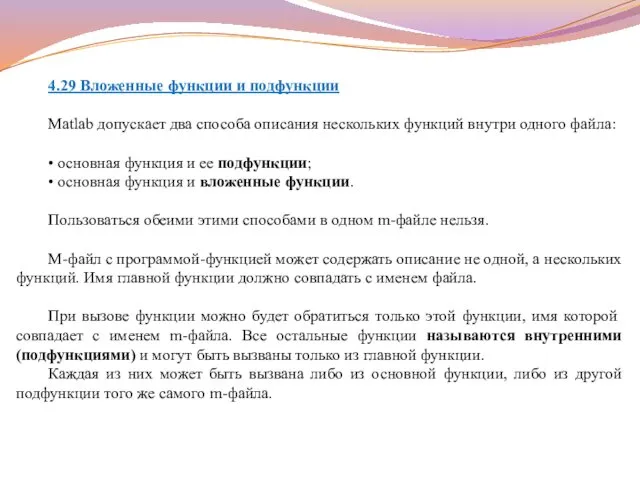 4.29 Вложенные функции и подфункции

Matlab допускает два способа описания нескольких функций внутри одного файла:

• основная функция и ее подфункции;
• основная функция и вложенные функции.

Пользоваться обеими этими способами в одном m-файле нельзя.

М-файл с программой-функцией может содержать описание не одной, а нескольких функций. Имя главной функции должно совпадать с именем файла.

При вызове функции можно будет обратиться только этой функции, имя которой совпадает с именем m-файла. Все остальные функции называются внутренними (подфункциями) и могут быть вызваны только из главной функции.
Каждая из них может быть вызвана либо из основной функции, либо из другой подфункции того же самого m-файла.